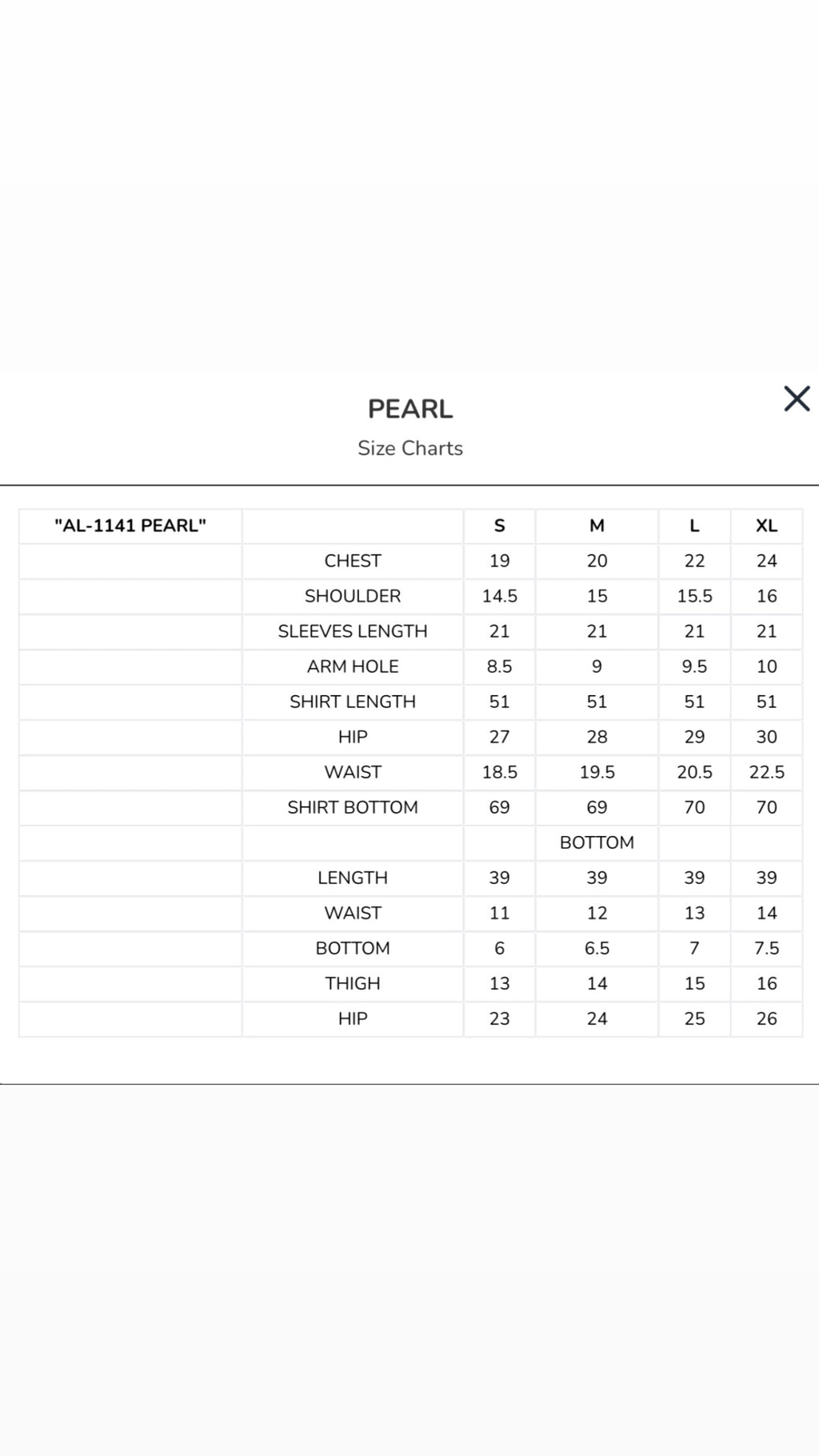 PEARL

Size Charts

| "AL-1141 PEARL" | | S | M | L | XL |
|---|---|---|---|---|---|
| | CHEST | 19 | 20 | 22 | 24 |
| | SHOULDER | 14.5 | 15 | 15.5 | 16 |
| | SLEEVES LENGTH | 21 | 21 | 21 | 21 |
| | ARM HOLE | 8.5 | 9 | 9.5 | 10 |
| | SHIRT LENGTH | 51 | 51 | 51 | 51 |
| | HIP | 27 | 28 | 29 | 30 |
| | WAIST | 18.5 | 19.5 | 20.5 | 22.5 |
| | SHIRT BOTTOM | 69 | 69 | 70 | 70 |
| | | | BOTTOM | | |
| | LENGTH | 39 | 39 | 39 | 39 |
| | WAIST | 11 | 12 | 13 | 14 |
| | BOTTOM | 6 | 6.5 | 7 | 7.5 |
| | THIGH | 13 | 14 | 15 | 16 |
| | HIP | 23 | 24 | 25 | 26 |